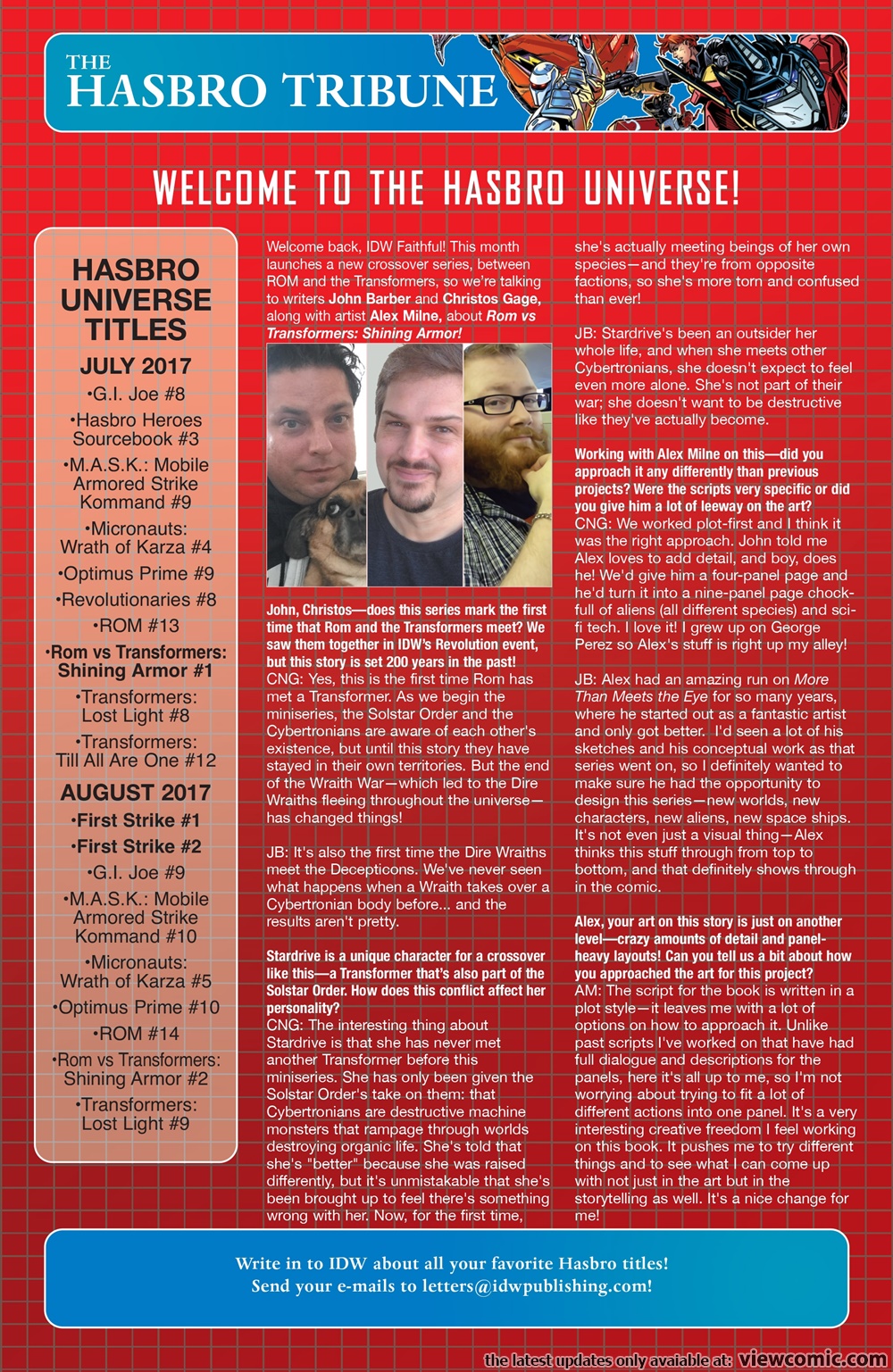 THE
HASBRO TRIBUNE

WELCOME TO THE HASBRO UNIVERSE!

HASBRO UNIVERSE TITLES

JULY 2017
•G.I. Joe #8
•Hasbro Heroes Sourcebook #3
•M.A.S.K.: Mobile Armored Strike Kommand #9
•Micronauts: Wrath of Karza #4
•Optimus Prime #9
•Revolutionaries #8
•ROM #13
•Rom vs Transformers: Shining Armor #1
•Transformers: Lost Light #8
•Transformers: Till All Are One #12

AUGUST 2017
•First Strike #1
•First Strike #2
•G.I. Joe #9
•M.A.S.K.: Mobile Armored Strike Kommand #10
•Micronauts: Wrath of Karza #5
•Optimus Prime #10
•ROM #14
•Rom vs Transformers: Shining Armor #2
•Transformers: Lost Light #9

Welcome back, IDW Faithful! This month launches a new crossover series, between ROM and the Transformers, so we're talking to writers John Barber and Christos Gage, along with artist Alex Milne, about Rom vs Transformers: Shining Armor!

John, Christos—does this series mark the first time that Rom and the Transformers meet? We saw them together in IDW's Revolution event, but this story is set 200 years in the past!
CNG: Yes, this is the first time Rom has met a Transformer. As we begin the miniseries, the Solstar Order and the Cybertronians are aware of each other's existence, but until this story they have stayed in their own territories. But the end of the Wraith War—which led to the Dire Wraiths fleeing throughout the universe—has changed things!

JB: It's also the first time the Dire Wraiths meet the Decepticons. We've never seen what happens when a Wraith takes over a Cybertronian body before... and the results aren't pretty.

Stardrive is a unique character for a crossover like this—a Transformer that's also part of the Solstar Order. How does this conflict affect her personality?
CNG: The interesting thing about Stardrive is that she has never met another Transformer before this miniseries. She has only been given the Solstar Order's take on them: that Cybertronians are destructive machine monsters that rampage through worlds destroying organic life. She's told that she's "better" because she was raised differently, but it's unmistakable that she's been brought up to feel there's something wrong with her. Now, for the first time, she's actually meeting beings of her own species—and they're from opposite factions, so she's more torn and confused than ever!

JB: Stardrive's been an outsider her whole life, and when she meets other Cybertronians, she doesn't expect to feel even more alone. She's not part of their war; she doesn't want to be destructive like they've actually become.

Working with Alex Milne on this—did you approach it any differently than previous projects? Were the scripts very specific or did you give him a lot of leeway on the art?
CNG: We worked plot-first and I think it was the right approach. John told me Alex loves to add detail, and boy, does he! We'd give him a four-panel page and he'd turn it into a nine-panel page chock-full of aliens (all different species) and sci-fi tech. I love it! I grew up on George Perez so Alex's stuff is right up my alley!

JB: Alex had an amazing run on More Than Meets the Eye for so many years, where he started out as a fantastic artist and only got better. I'd seen a lot of his sketches and his conceptual work as that series went on, so I definitely wanted to make sure he had the opportunity to design this series—new worlds, new characters, new aliens, new space ships. It's not even just a visual thing—Alex thinks this stuff through from top to bottom, and that definitely shows through in the comic.

Alex, your art on this story is just on another level—crazy amounts of detail and panel-heavy layouts! Can you tell us a bit about how you approached the art for this project?
AM: The script for the book is written in a plot style—it leaves me with a lot of options on how to approach it. Unlike past scripts I've worked on that have had full dialogue and descriptions for the panels, here it's all up to me, so I'm not worrying about trying to fit a lot of different actions into one panel. It's a very interesting creative freedom I feel working on this book. It pushes me to try different things and to see what I can come up with not just in the art but in the storytelling as well. It's a nice change for me!

Write in to IDW about all your favorite Hasbro titles!
Send your e-mails to letters@idwpublishing.com!

the latest updates only avaiable at: viewcomic.com